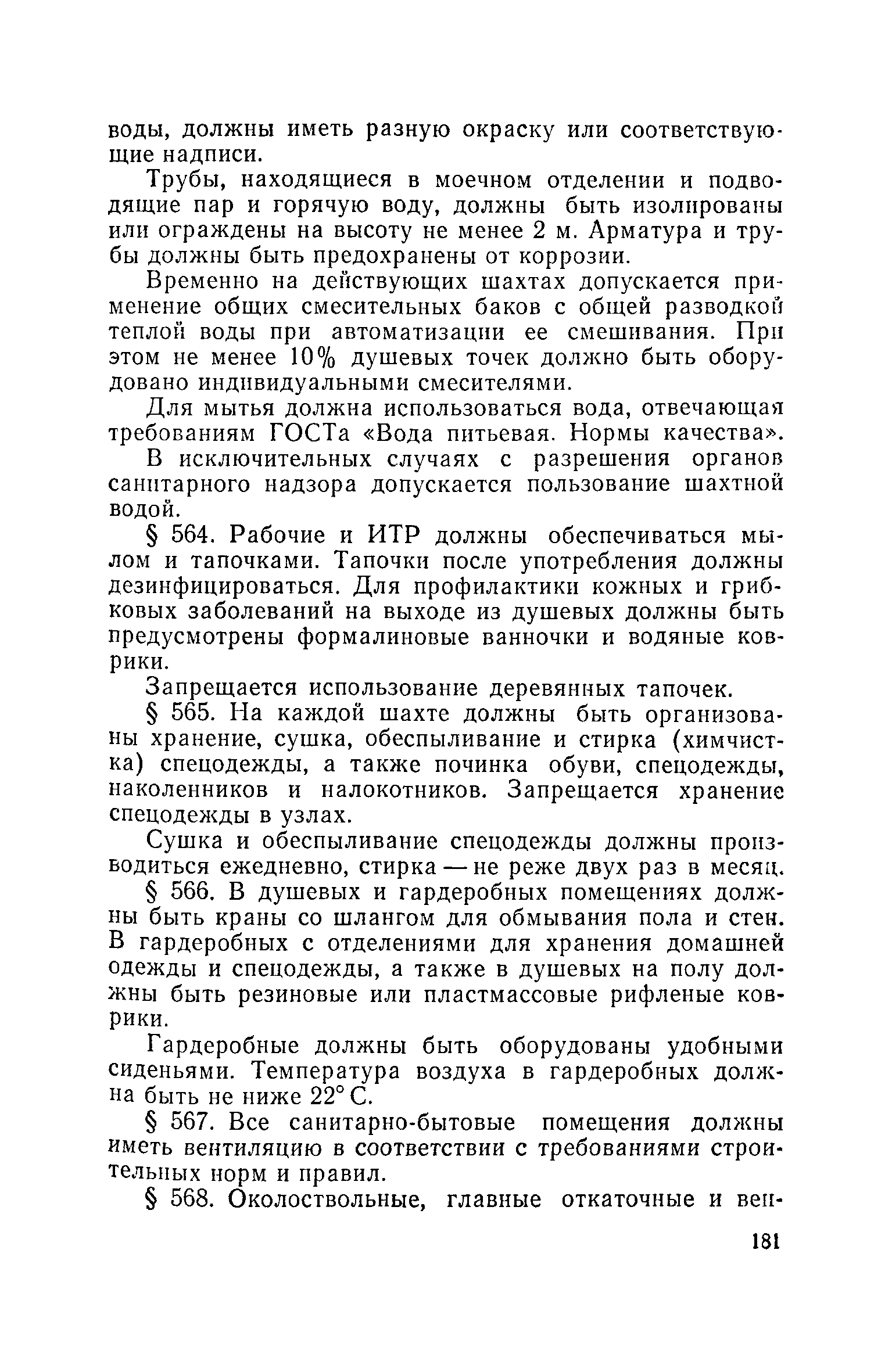 воды, должны иметь разную окраску или соответствующие надписи.

Трубы, находящиеся в моечном отделении и подводящие пар и горячую воду, должны быть изолированы или ограждены на высоту не менее 2 м. Арматура и трубы должны быть предохранены от коррозии.

Временно на действующих шахтах допускается применение общих смесительных баков с общей разводкой теплой воды при автоматизации ее смешивания. При этом не менее 10% душевых точек должно быть оборудовано индивидуальными смесителями.

Для мытья должна использоваться вода, отвечающая требованиям ГОСТа «Вода питьевая. Нормы качества».

В исключительных случаях с разрешения органов санитарного надзора допускается пользование шахтной водой.

§ 564. Рабочие и ИТР должны обеспечиваться мылом и тапочками. Тапочки после употребления должны дезинфицироваться. Для профилактики кожных и грибковых заболеваний на выходе из душевых должны быть предусмотрены формалиновые ванночки и водяные коврики.

Запрещается использование деревянных тапочек.

§ 565. На каждой шахте должны быть организованы хранение, сушка, обеспыливание и стирка (химчистка) спецодежды, а также починка обуви, спецодежды, наколенников и налокотников. Запрещается хранение спецодежды в узлах.

Сушка и обеспыливание спецодежды должны производиться ежедневно, стирка — не реже двух раз в месяц.

§ 566. В душевых и гардеробных помещениях должны быть краны со шлангом для обмывания пола и стен. В гардеробных с отделениями для хранения домашней одежды и спецодежды, а также в душевых на полу должны быть резиновые или пластмассовые рифленые коврики.

Гардеробные должны быть оборудованы удобными сиденьями. Температура воздуха в гардеробных должна быть не ниже 22° С.

§ 567. Все санитарно-бытовые помещения должны иметь вентиляцию в соответствии с требованиями строительных норм и правил.

§ 568. Околоствольные, главные откаточные и вен-

181